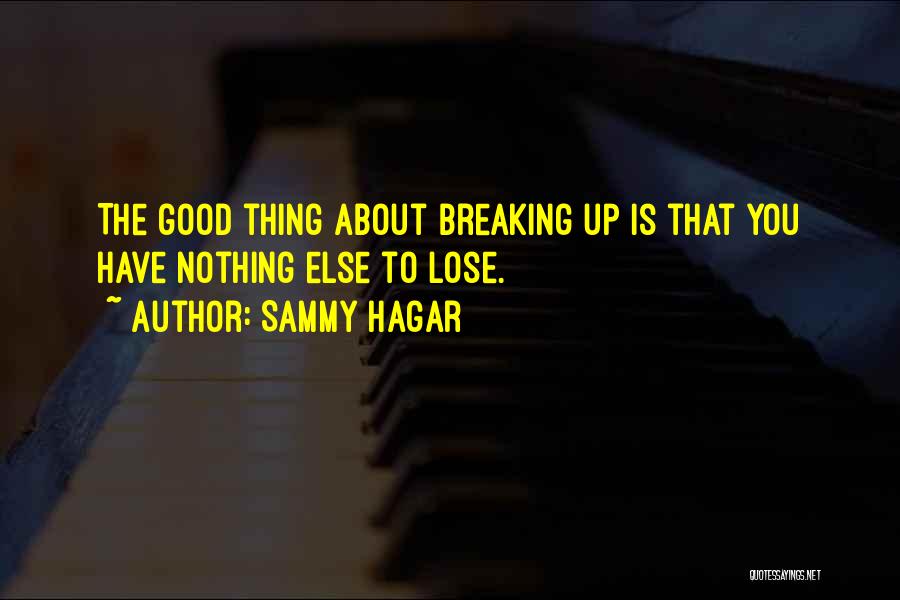 THE GOOD THING ABOUT BREAKING UP IS THAT YOU HAVE NOTHING ELSE TO LOSE.
~ AUTHOR: SAMMY HAGAR

QUOTESSAYINGS.NET